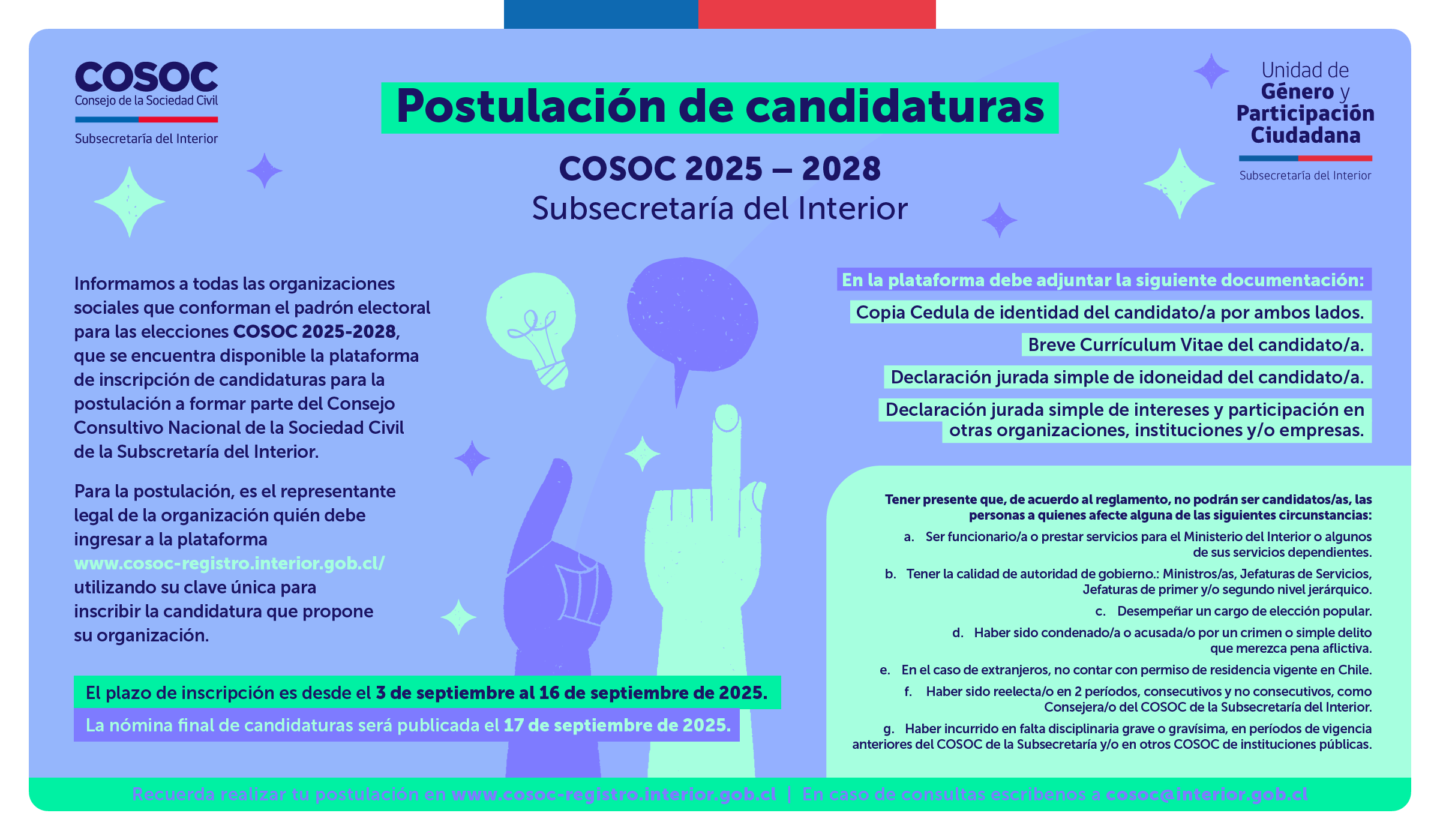 COSOC
Consejo de la Sociedad Civil
Subsecretaría del Interior

Postulación de candidaturas

COSOC 2025 – 2028
Subsecretaría del Interior

Unidad de Género y Participación Ciudadana
Subsecretaría del Interior

Informamos a todas las organizaciones sociales que conforman el padrón electoral para las elecciones COSOC 2025-2028, que se encuentra disponible la plataforma de inscripción de candidaturas para la postulación a formar parte del Consejo Consultivo Nacional de la Sociedad Civil de la Subscretaría del Interior.

Para la postulación, es el representante legal de la organización quién debe ingresar a la plataforma www.cosoc-registro.interior.gob.cl/ utilizando su clave única para inscribir la candidatura que propone su organización.

El plazo de inscripción es desde el 3 de septiembre al 16 de septiembre de 2025.

La nómina final de candidaturas será publicada el 17 de septiembre de 2025.

En la plataforma debe adjuntar la siguiente documentación:

Copia Cedula de identidad del candidato/a por ambos lados.

Breve Currículum Vitae del candidato/a.

Declaración jurada simple de idoneidad del candidato/a.

Declaración jurada simple de intereses y participación en otras organizaciones, instituciones y/o empresas.

Tener presente que, de acuerdo al reglamento, no podrán ser candidatos/as, las personas a quienes afecte alguna de las siguientes circunstancias:

a. Ser funcionario/a o prestar servicios para el Ministerio del Interior o algunos de sus servicios dependientes.

b. Tener la calidad de autoridad de gobierno.: Ministros/as, Jefaturas de Servicios, Jefaturas de primer y/o segundo nivel jerárquico.

c. Desempeñar un cargo de elección popular.

d. Haber sido condenado/a o acusada/o por un crimen o simple delito que merezca pena aflictiva.

e. En el caso de extranjeros, no contar con permiso de residencia vigente en Chile.

f. Haber sido reelecta/o en 2 períodos, consecutivos y no consecutivos, como Consejera/o del COSOC de la Subsecretaría del Interior.

g. Haber incurrido en falta disciplinaria grave o gravísima, en períodos de vigencia anteriores del COSOC de la Subsecretaría y/o en otros COSOC de instituciones públicas.

Recuerda realizar tu postulación en www.cosoc-registro.interior.gob.cl | En caso de consultas escribenos a cosoc@interior.gob.cl